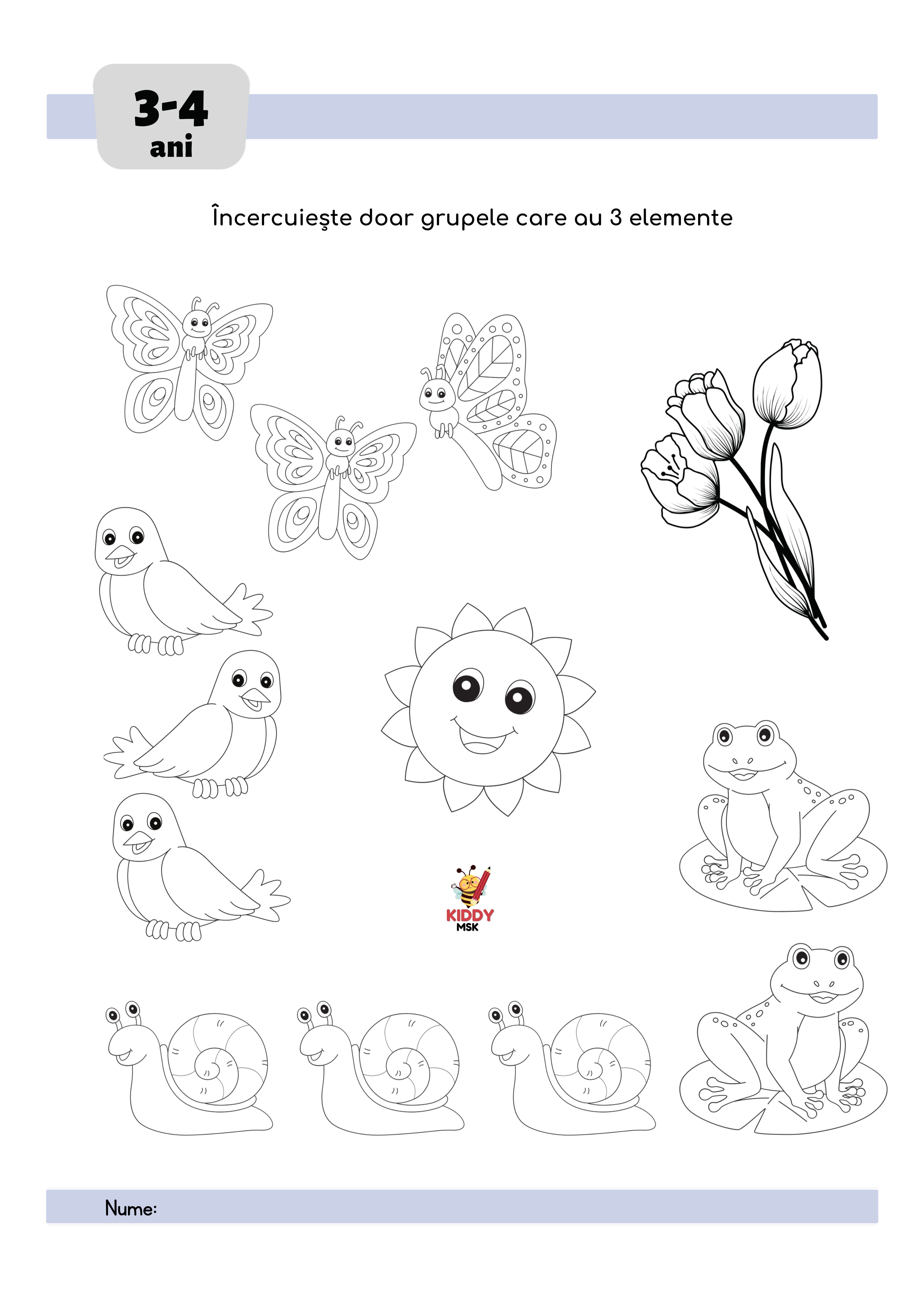 3-4
ani

Încercuieşte doar grupele care au 3 elemente

KIDDY
MSK

Nume: